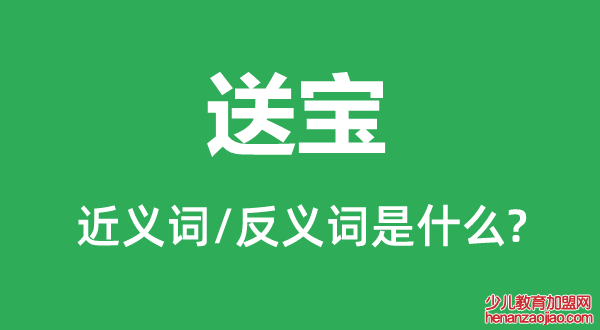 送宝

近义词/反义词是什么?

少儿教育加盟网
henanzaojiao.com